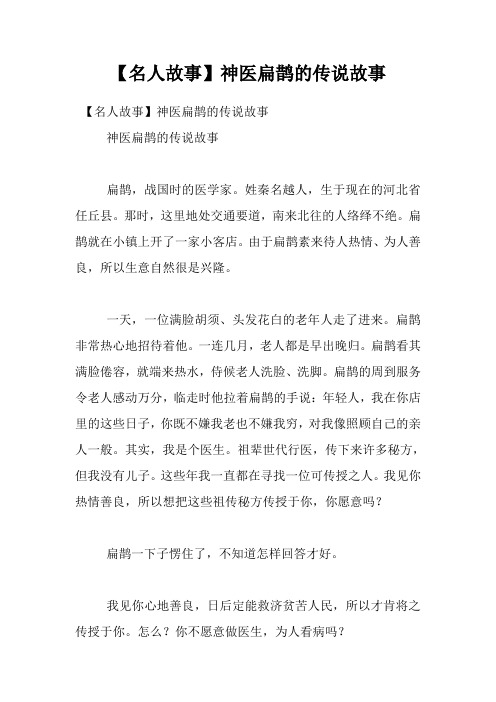 【名人故事】神医扁鹊的传说故事

【名人故事】神医扁鹊的传说故事

神医扁鹊的传说故事

扁鹊，战国时的医学家。姓秦名越人，生于现在的河北省任丘县。那时，这里地处交通要道，南来北往的人络绎不绝。扁鹊就在小镇上开了一家小客店。由于扁鹊素来待人热情、为人善良，所以生意自然很是兴隆。

一天，一位满脸胡须、头发花白的老年人走了进来。扁鹊非常热心地招待着他。一连几月，老人都是早出晚归。扁鹊看其满脸倦容，就端来热水，侍候老人洗脸、洗脚。扁鹊的周到服务令老人感动万分，临走时他拉着扁鹊的手说：年轻人，我在你店里的这些日子，你既不嫌我老也不嫌我穷，对我像照顾自己的亲人一般。其实，我是个医生。祖辈世代行医，传下来许多秘方，但我没有儿子。这些年我一直都在寻找一位可传授之人。我见你热情善良，所以想把这些祖传秘方传授于你，你愿意吗？

扁鹊一下子愣住了，不知道怎样回答才好。

我见你心地善良，日后定能救济贫苦人民，所以才肯将之传授于你。怎么？你不愿意做医生，为人看病吗？